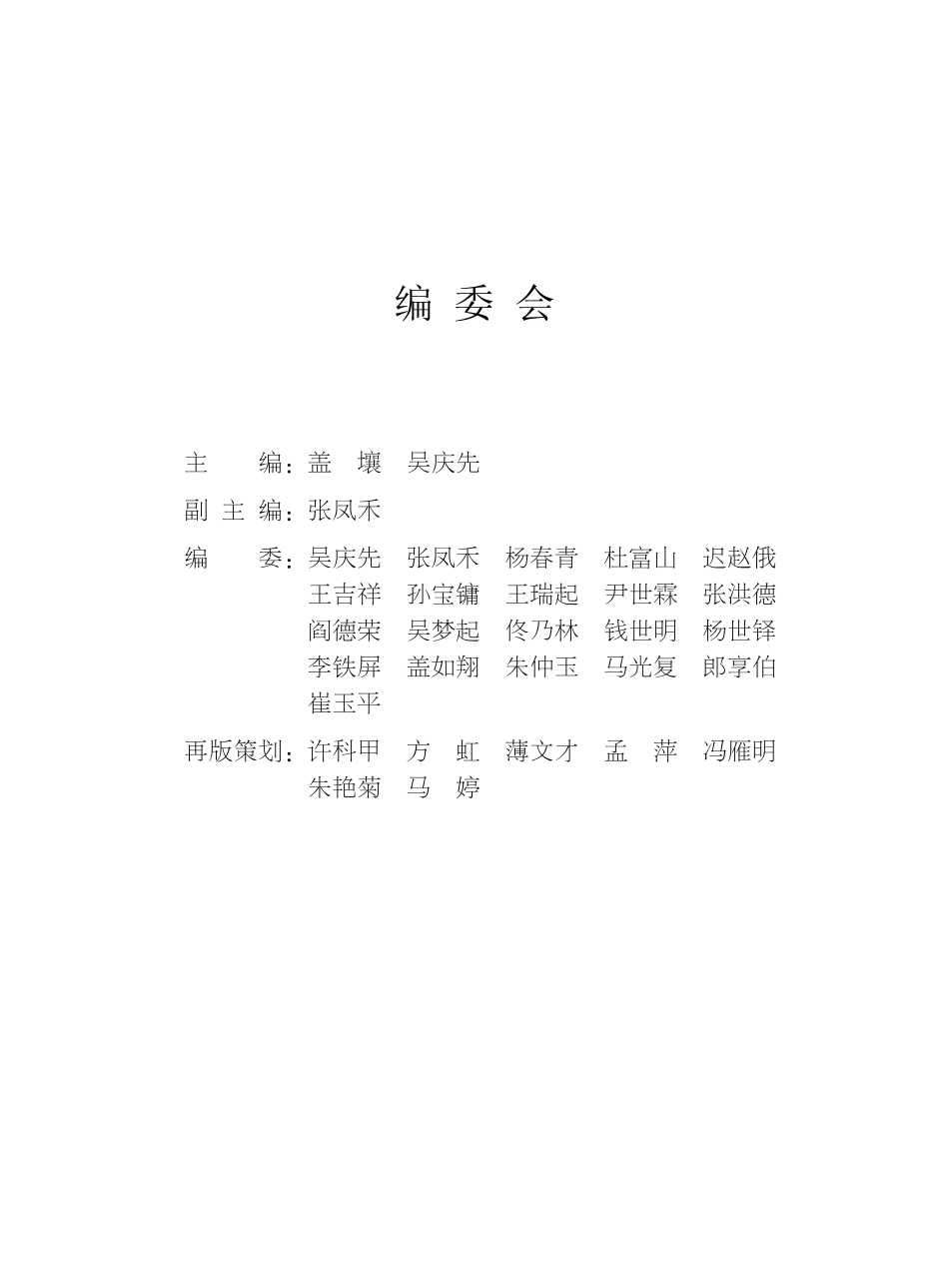 编 委 会

主　　编：盖　壤　吴庆先

副 主 编：张凤禾

编　　委：吴庆先　张凤禾　杨春青　杜富山　迟赵俄
王吉祥　孙宝镛　王瑞起　尹世霖　张洪德
阎德荣　吴梦起　佟乃林　钱世明　杨世铎
李铁屏　盖如翔　朱仲玉　马光复　郎享伯
崔玉平

再版策划：许科甲　方　虹　薄文才　孟　萍　冯雁明
朱艳菊　马　婷